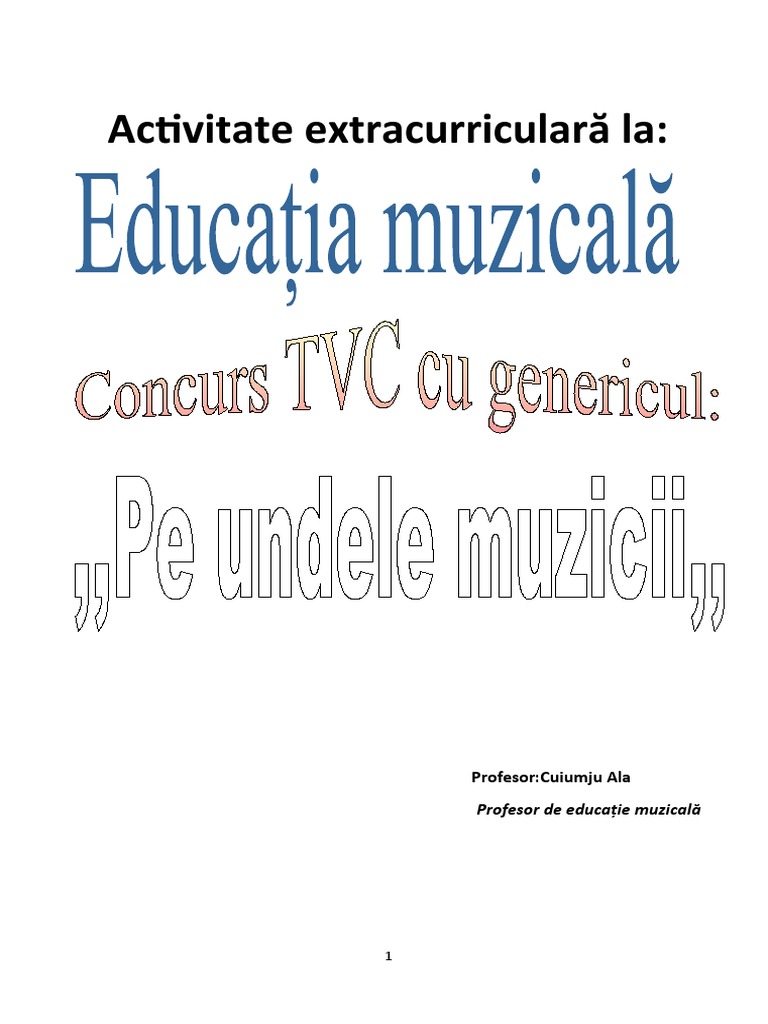 Activitate extracurriculară la:

Educația muzicală

Concurs TVC cu genericul:

,,Pe undele muzicii,,

Profesor:Cuiumju Ala

Profesor de educație muzicală

1